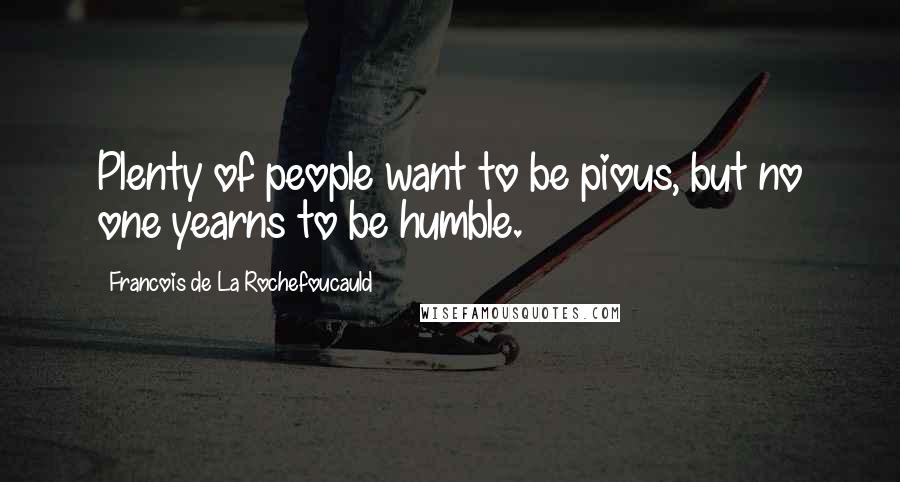 Plenty of people want to be pious, but no one yearns to be humble.

Francois de La Rochefoucauld

WISEFAMOUSQUOTES.COM